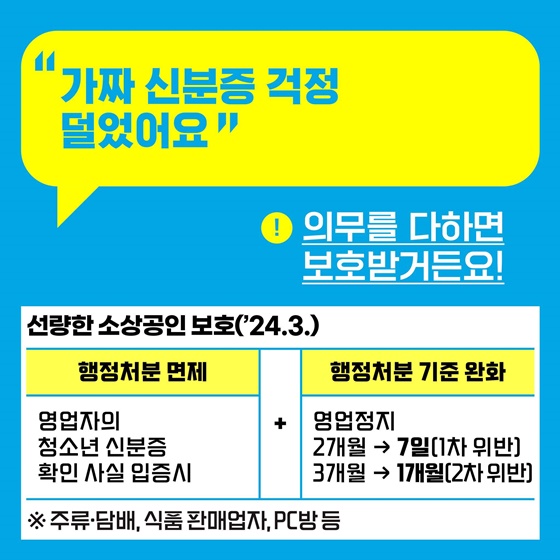 "가짜 신분증 걱정 덜었어요"

! 의무를 다하면 보호받거든요!

선량한 소상공인 보호('24.3.)

| 행정처분 면제 | | 행정처분 기준 완화 |
|---|---|---|
| 영업자의 청소년 신분증 확인 사실 입증시 | + | 영업정지 2개월 → 7일(1차 위반) 3개월 → 1개월(2차 위반) |

※ 주류·담배, 식품 판매업자, PC방 등